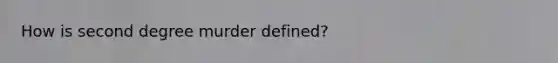 How is second degree murder defined?